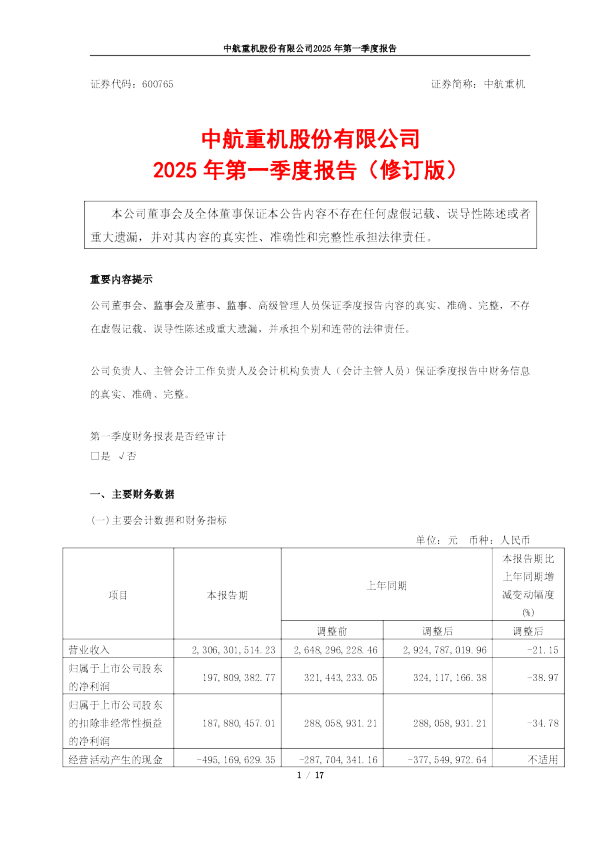 中航重机股份有限公司2025 年第一季度报告

证券代码：600765　　证券简称：中航重机

中航重机股份有限公司
2025 年第一季度报告（修订版）

本公司董事会及全体董事保证本公告内容不存在任何虚假记载、误导性陈述或者重大遗漏，并对其内容的真实性、准确性和完整性承担法律责任。

重要内容提示

公司董事会、监事会及董事、监事、高级管理人员保证季度报告内容的真实、准确、完整，不存在虚假记载、误导性陈述或重大遗漏，并承担个别和连带的法律责任。

公司负责人、主管会计工作负责人及会计机构负责人（会计主管人员）保证季度报告中财务信息的真实、准确、完整。

第一季度财务报表是否经审计
□是 √否

一、主要财务数据

（一）主要会计数据和财务指标

单位：元　币种：人民币

| 项目 | 本报告期 | 上年同期 | | 本报告期比上年同期增减变动幅度(%) |
|---|---|---|---|---|
| | | 调整前 | 调整后 | 调整后 |
| 营业收入 | 2,306,301,514.23 | 2,648,296,228.46 | 2,924,787,019.96 | -21.15 |
| 归属于上市公司股东的净利润 | 197,809,382.77 | 321,443,233.05 | 324,117,166.38 | -38.97 |
| 归属于上市公司股东的扣除非经常性损益的净利润 | 187,880,457.01 | 288,058,931.21 | 288,058,931.21 | -34.78 |
| 经营活动产生的现金 | -495,169,629.35 | -287,704,341.16 | -377,549,972.64 | 不适用 |

1 / 17